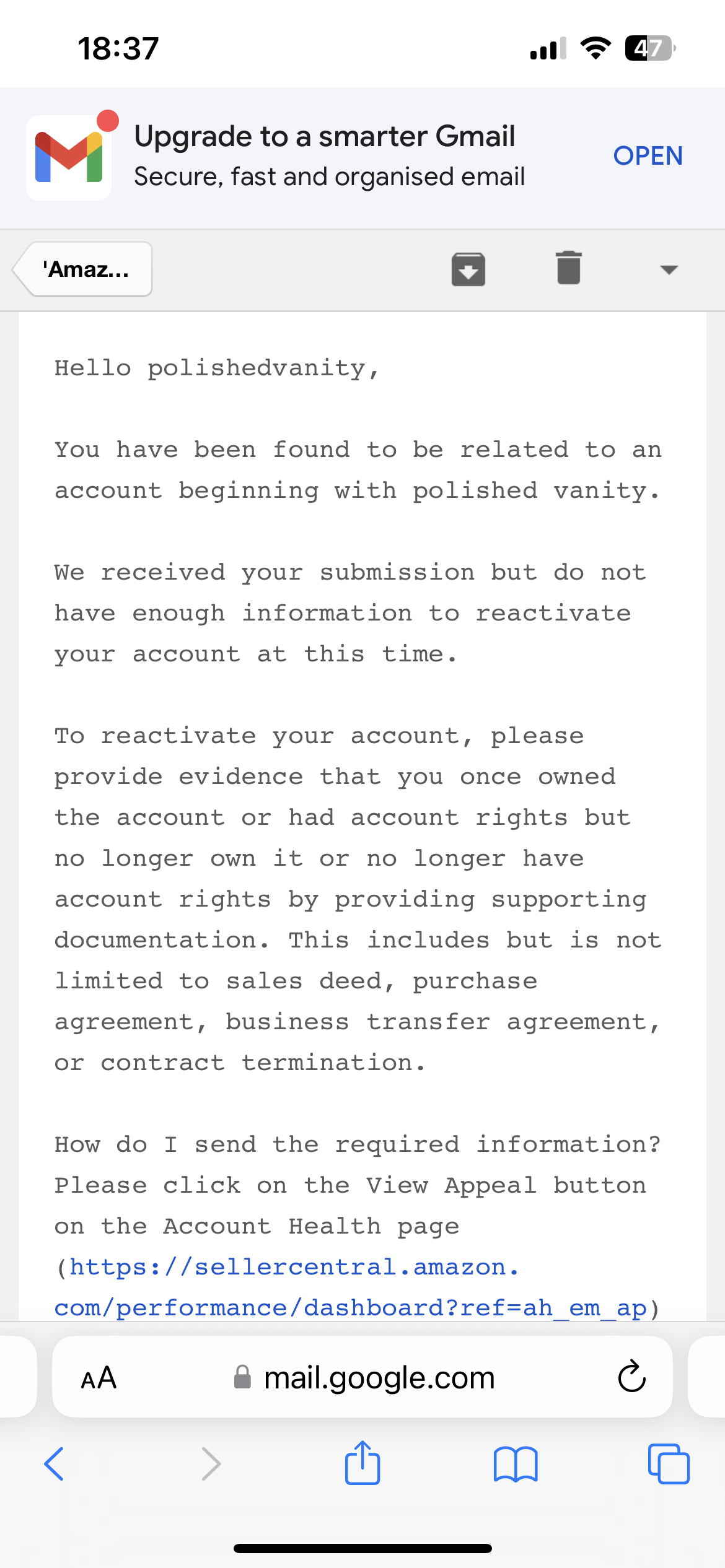 18:37

47

Upgrade to a smarter Gmail
Secure, fast and organised email

OPEN

'Amaz...

Hello polishedvanity,

You have been found to be related to an account beginning with polished vanity.

We received your submission but do not have enough information to reactivate your account at this time.

To reactivate your account, please provide evidence that you once owned the account or had account rights but no longer own it or no longer have account rights by providing supporting documentation. This includes but is not limited to sales deed, purchase agreement, business transfer agreement, or contract termination.

How do I send the required information? Please click on the View Appeal button on the Account Health page (https://sellercentral.amazon.com/performance/dashboard?ref=ah_em_ap)

AA mail.google.com